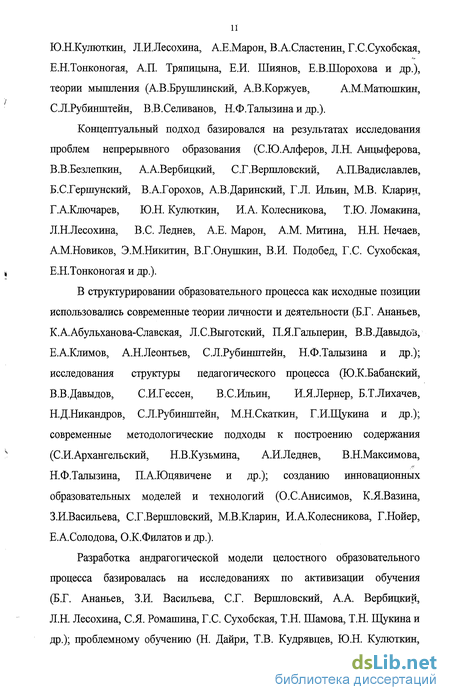 11

Ю.Н.Кулюткин, Л.И.Лесохина, А.Е.Марон, В.А.Сластенин, Г.С.Сухобская, Е.Н.Тонконогая, А.П. Тряпицына, Е.И. Шиянов, Е.В.Шорохова и др.), теории мышления (А.В.Брушлинский, А.В.Коржуев, А.М.Матюшкин, С.Л.Рубинштейн, В.В.Селиванов, Н.Ф.Талызина и др.).

Концептуальный подход базировался на результатах исследования проблем непрерывного образования (С.Ю.Алферов, Л.Н. Анцыферова, В.В.Безлепкин, А.А.Вербицкий, С.Г.Вершловский, А.П.Вадиславлев, Б.С.Гершунский, В.А.Горохов, А.В.Даринский, Г.Л. Ильин, М.В. Кларин, Г.А.Ключарев, Ю.Н. Кулюткин, И.А. Колесникова, Т.Ю. Ломакина, Л.Н.Лесохина, В.С. Леднев, А.Е. Марон, А.М. Митина, Н.Н. Нечаев, А.М.Новиков, Э.М.Никитин, В.Г.Онушкин, В.И. Подобед, Г.С. Сухобская, Е.Н.Тонконогая и др.).

В структурировании образовательного процесса как исходные позиции использовались современные теории личности и деятельности (Б.Г. Ананьев, К.А.Абульханова-Славская, Л.С.Выготский, П.Я.Гальперин, В.В.Давыдов, Е.А.Климов, А.Н.Леонтьев, С.Л.Рубинштейн, Н.Ф.Талызина и др.); исследования структуры педагогического процесса (Ю.К.Бабанский, В.В.Давыдов, С.И.Гессен, В.С.Ильин, И.Я.Лернер, Б.Т.Лихачев, Н.Д.Никандров, С.Л.Рубинштейн, М.Н.Скаткин, Г.И.Щукина и др.); современные методологические подходы к построению содержания (С.И.Архангельский, Н.В.Кузьмина, А.И.Леднев, В.Н.Максимова, Н.Ф.Талызина, П.А.Юцявичене и др.); созданию инновационных образовательных моделей и технологий (О.С.Анисимов, К.Я.Вазина, З.И.Васильева, С.Г.Вершловский, М.В.Кларин, И.А.Колесникова, Г.Нойер, Е.А.Солодова, О.К.Филатов и др.).

Разработка андрагогической модели целостного образовательного процесса базировалась на исследованиях по активизации обучения (Б.Г. Ананьев, З.И. Васильева, С.Г. Вершловский, А.А. Вербицкий, Л.Н. Лесохина, С.Я. Ромашина, Г.С. Сухобская, Т.Н. Шамова, Т.Н. Щукина и др.); проблемному обучению (Н. Дайри, Т.В. Кудрявцев, Ю.Н. Кулюткин,

dsLib.net
библиотека диссертаций